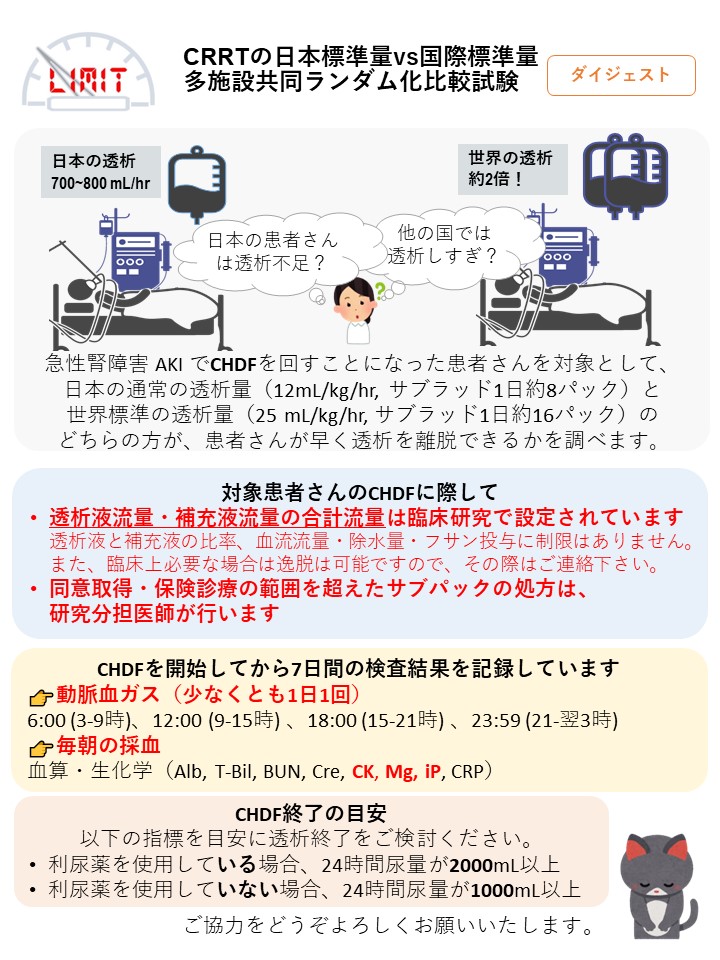 LIMIT

CRRTの日本標準量vs国際標準量
多施設共同ランダム化比較試験

ダイジェスト

日本の透析
700~800 mL/hr

世界の透析
約2倍！

日本の患者さんは透析不足？

他の国では透析しすぎ？

急性腎障害 AKI でCHDFを回すことになった患者さんを対象として、日本の通常の透析量（12mL/kg/hr, サブラッド1日約8パック）と世界標準の透析量（25 mL/kg/hr, サブラッド1日約16パック）のどちらの方が、患者さんが早く透析を離脱できるかを調べます。

対象患者さんのCHDFに際して

• 透析液流量・補充液流量の合計流量は臨床研究で設定されています
透析液と補充液の比率、血流流量・除水量・フサン投与に制限はありません。また、臨床上必要な場合は逸脱は可能ですので、その際はご連絡下さい。

• 同意取得・保険診療の範囲を超えたサブパックの処方は、研究分担医師が行います

CHDFを開始してから7日間の検査結果を記録しています

動脈血ガス（少なくとも1日1回）
6:00 (3-9時)、12:00 (9-15時) 、18:00 (15-21時) 、23:59 (21-翌3時)

毎朝の採血
血算・生化学（Alb, T-Bil, BUN, Cre, CK, Mg, iP, CRP）

CHDF終了の目安
以下の指標を目安に透析終了をご検討ください。
• 利尿薬を使用している場合、24時間尿量が2000mL以上
• 利尿薬を使用していない場合、24時間尿量が1000mL以上

ご協力をどうぞよろしくお願いいたします。